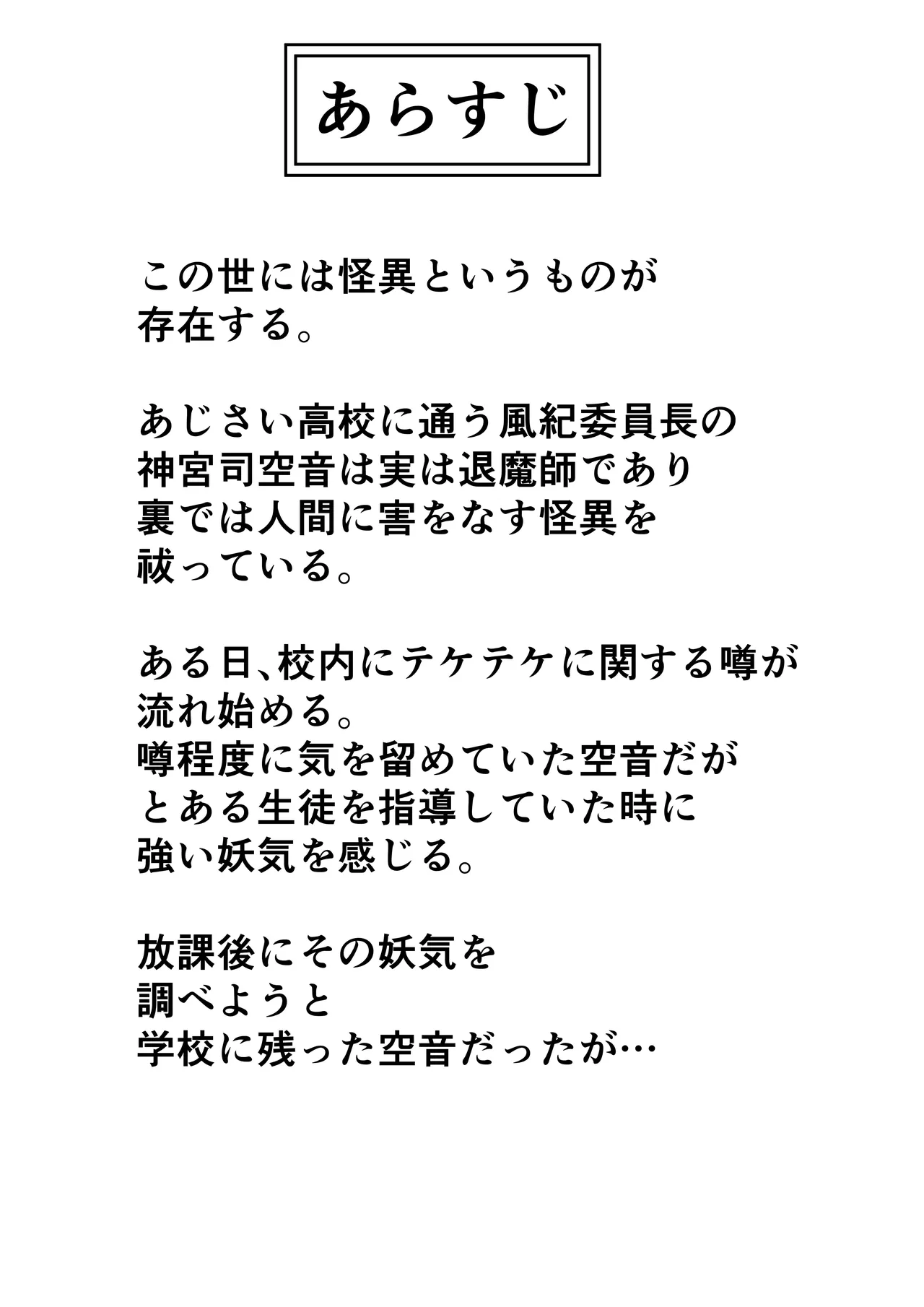 あらすじ

この世には怪異というものが存在する。

あじさい高校に通う風紀委員長の神宮司空音は実は退魔師であり裏では人間に害をなす怪異を祓っている。

ある日､校内にテケテケに関する噂が流れ始める。
噂程度に気を留めていた空音だがとある生徒を指導していた時に強い妖気を感じる。

放課後にその妖気を調べようと学校に残った空音だったが…